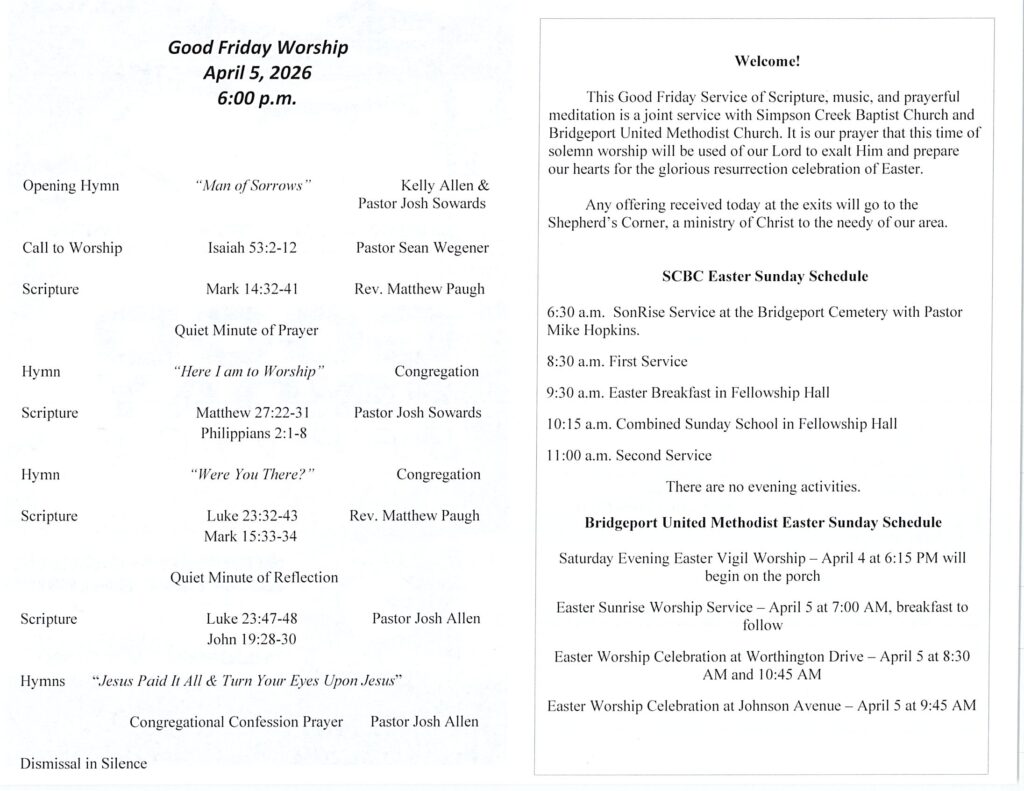 Good Friday Worship
April 5, 2026
6:00 p.m.

Opening Hymn "Man of Sorrows" Kelly Allen & Pastor Josh Sowards

Call to Worship Isaiah 53:2-12 Pastor Sean Wegener

Scripture Mark 14:32-41 Rev. Matthew Paugh

Quiet Minute of Prayer

Hymn "Here I am to Worship" Congregation

Scripture Matthew 27:22-31 Philippians 2:1-8 Pastor Josh Sowards

Hymn "Were You There?" Congregation

Scripture Luke 23:32-43 Mark 15:33-34 Rev. Matthew Paugh

Quiet Minute of Reflection

Scripture Luke 23:47-48 John 19:28-30 Pastor Josh Allen

Hymns "Jesus Paid It All & Turn Your Eyes Upon Jesus"

Congregational Confession Prayer Pastor Josh Allen

Dismissal in Silence

Welcome!

This Good Friday Service of Scripture, music, and prayerful meditation is a joint service with Simpson Creek Baptist Church and Bridgeport United Methodist Church. It is our prayer that this time of solemn worship will be used of our Lord to exalt Him and prepare our hearts for the glorious resurrection celebration of Easter.

Any offering received today at the exits will go to the Shepherd's Corner, a ministry of Christ to the needy of our area.

SCBC Easter Sunday Schedule

6:30 a.m. SonRise Service at the Bridgeport Cemetery with Pastor Mike Hopkins.

8:30 a.m. First Service

9:30 a.m. Easter Breakfast in Fellowship Hall

10:15 a.m. Combined Sunday School in Fellowship Hall

11:00 a.m. Second Service

There are no evening activities.

Bridgeport United Methodist Easter Sunday Schedule

Saturday Evening Easter Vigil Worship – April 4 at 6:15 PM will begin on the porch

Easter Sunrise Worship Service – April 5 at 7:00 AM, breakfast to follow

Easter Worship Celebration at Worthington Drive – April 5 at 8:30 AM and 10:45 AM

Easter Worship Celebration at Johnson Avenue – April 5 at 9:45 AM